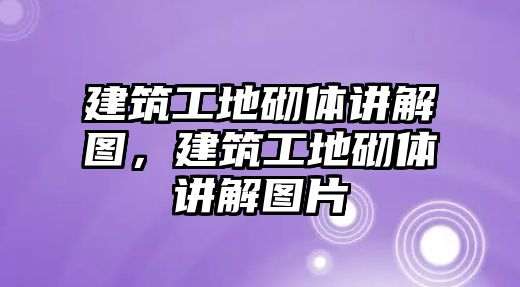 建筑工地砌体讲解图，建筑工地砌体讲解图片